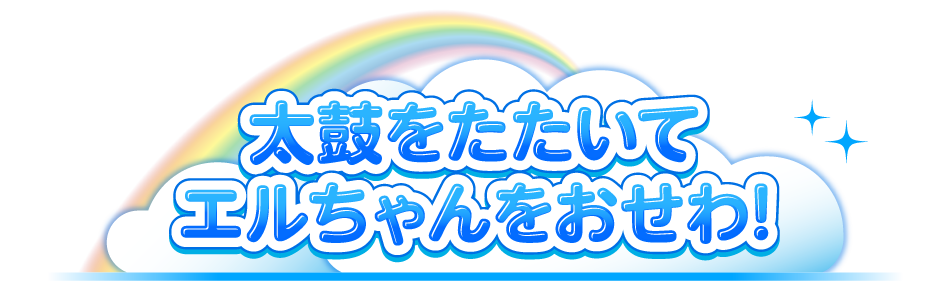 太鼓をたたいて
エルちゃんをおせわ!